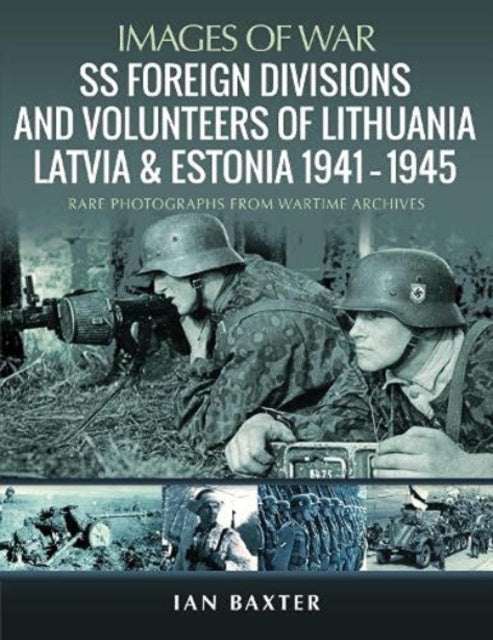 IMAGES OF WAR

SS FOREIGN DIVISIONS AND VOLUNTEERS OF LITHUANIA LATVIA & ESTONIA 1941-1945

RARE PHOTOGRAPHS FROM WARTIME ARCHIVES

IAN BAXTER